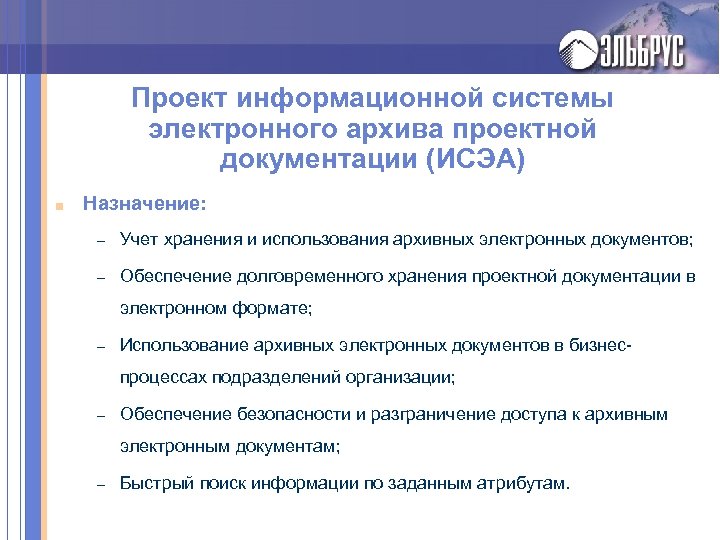 ЭЛЬБРУС

Проект информационной системы электронного архива проектной документации (ИСЭА)

Назначение:

– Учет хранения и использования архивных электронных документов;

– Обеспечение долговременного хранения проектной документации в электронном формате;

– Использование архивных электронных документов в бизнес-процессах подразделений организации;

– Обеспечение безопасности и разграничение доступа к архивным электронным документам;

– Быстрый поиск информации по заданным атрибутам.